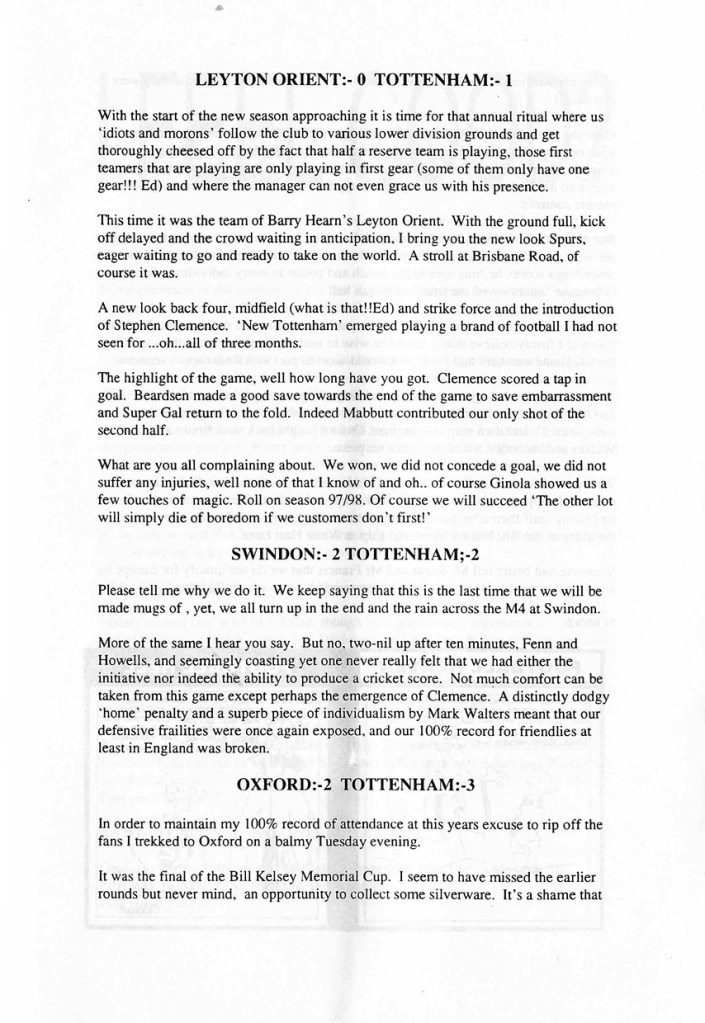 LEYTON ORIENT:- 0 TOTTENHAM:- 1

With the start of the new season approaching it is time for that annual ritual where us 'idiots and morons' follow the club to various lower division grounds and get thoroughly cheesed off by the fact that half a reserve team is playing, those first teamers that are playing are only playing in first gear (some of them only have one gear!!! Ed) and where the manager can not even grace us with his presence.

This time it was the team of Barry Hearn's Leyton Orient. With the ground full, kick off delayed and the crowd waiting in anticipation, I bring you the new look Spurs, eager waiting to go and ready to take on the world. A stroll at Brisbane Road, of course it was.

A new look back four, midfield (what is that!!Ed) and strike force and the introduction of Stephen Clemence. 'New Tottenham' emerged playing a brand of football I had not seen for ...oh...all of three months.

The highlight of the game, well how long have you got. Clemence scored a tap in goal. Beardsen made a good save towards the end of the game to save embarrassment and Super Gal return to the fold. Indeed Mabbutt contributed our only shot of the second half.

What are you all complaining about. We won, we did not concede a goal, we did not suffer any injuries, well none of that I know of and oh.. of course Ginola showed us a few touches of magic. Roll on season 97/98. Of course we will succeed 'The other lot will simply die of boredom if we customers don't first!'

SWINDON:- 2 TOTTENHAM;-2

Please tell me why we do it. We keep saying that this is the last time that we will be made mugs of , yet, we all turn up in the end and the rain across the M4 at Swindon.

More of the same I hear you say. But no, two-nil up after ten minutes, Fenn and Howells, and seemingly coasting yet one never really felt that we had either the initiative nor indeed the ability to produce a cricket score. Not much comfort can be taken from this game except perhaps the emergence of Clemence. A distinctly dodgy 'home' penalty and a superb piece of individualism by Mark Walters meant that our defensive frailities were once again exposed, and our 100% record for friendlies at least in England was broken.

OXFORD:-2 TOTTENHAM:-3

In order to maintain my 100% record of attendance at this years excuse to rip off the fans I trekked to Oxford on a balmy Tuesday evening.

It was the final of the Bill Kelsey Memorial Cup. I seem to have missed the earlier rounds but never mind, an opportunity to collect some silverware. It's a shame that